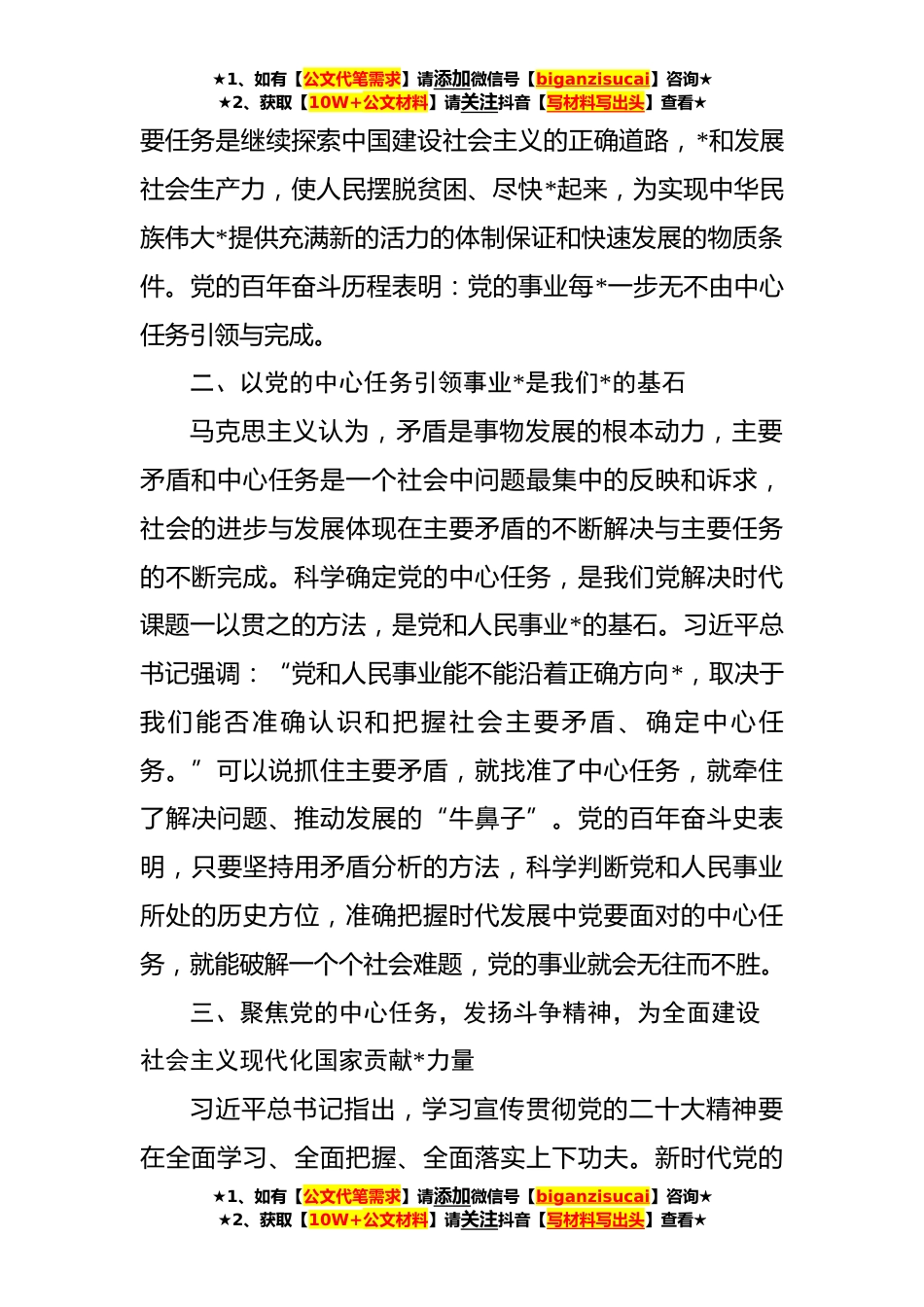 ★1、如有【公文代笔需求】请添加微信号【biganzisucai】咨询★
★2、获取【10W+公文材料】请关注抖音【写材料写出头】查看★

要任务是继续探索中国建设社会主义的正确道路，*和发展社会生产力，使人民摆脱贫困、尽快*起来，为实现中华民族伟大*提供充满新的活力的体制保证和快速发展的物质条件。党的百年奋斗历程表明：党的事业每*一步无不由中心任务引领与完成。

二、以党的中心任务引领事业*是我们*的基石

马克思主义认为，矛盾是事物发展的根本动力，主要矛盾和中心任务是一个社会中问题最集中的反映和诉求，社会的进步与发展体现在主要矛盾的不断解决与主要任务的不断完成。科学确定党的中心任务，是我们党解决时代课题一以贯之的方法，是党和人民事业*的基石。习近平总书记强调：“党和人民事业能不能沿着正确方向*，取决于我们能否准确认识和把握社会主要矛盾、确定中心任务。”可以说抓住主要矛盾，就找准了中心任务，就牵住了解决问题、推动发展的“牛鼻子”。党的百年奋斗史表明，只要坚持用矛盾分析的方法，科学判断党和人民事业所处的历史方位，准确把握时代发展中党要面对的中心任务，就能破解一个个社会难题，党的事业就会无往而不胜。

三、聚焦党的中心任务，发扬斗争精神，为全面建设社会主义现代化国家贡献*力量

习近平总书记指出，学习宣传贯彻党的二十大精神要在全面学习、全面把握、全面落实上下功夫。新时代党的

★1、如有【公文代笔需求】请添加微信号【biganzisucai】咨询★
★2、获取【10W+公文材料】请关注抖音【写材料写出头】查看★